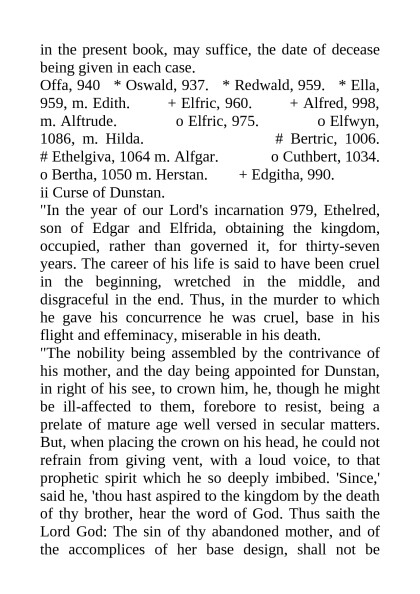 in the present book, may suffice, the date of decease being given in each case.
Offa, 940 * Oswald, 937. * Redwald, 959. * Ella, 959, m. Edith. + Elfric, 960. + Alfred, 998, m. Alftrude. o Elfric, 975. o Elfwyn, 1086, m. Hilda. # Bertric, 1006. # Ethelgiva, 1064 m. Alfgar. o Cuthbert, 1034. o Bertha, 1050 m. Herstan. + Edgitha, 990.
ii Curse of Dunstan.
"In the year of our Lord's incarnation 979, Ethelred, son of Edgar and Elfrida, obtaining the kingdom, occupied, rather than governed it, for thirty-seven years. The career of his life is said to have been cruel in the beginning, wretched in the middle, and disgraceful in the end. Thus, in the murder to which he gave his concurrence he was cruel, base in his flight and effeminacy, miserable in his death.
"The nobility being assembled by the contrivance of his mother, and the day being appointed for Dunstan, in right of his see, to crown him, he, though he might be ill-affected to them, forebore to resist, being a prelate of mature age well versed in secular matters. But, when placing the crown on his head, he could not refrain from giving vent, with a loud voice, to that prophetic spirit which he so deeply imbibed. 'Since,' said he, 'thou hast aspired to the kingdom by the death of thy brother, hear the word of God. Thus saith the Lord God: The sin of thy abandoned mother, and of the accomplices of her base design, shall not be